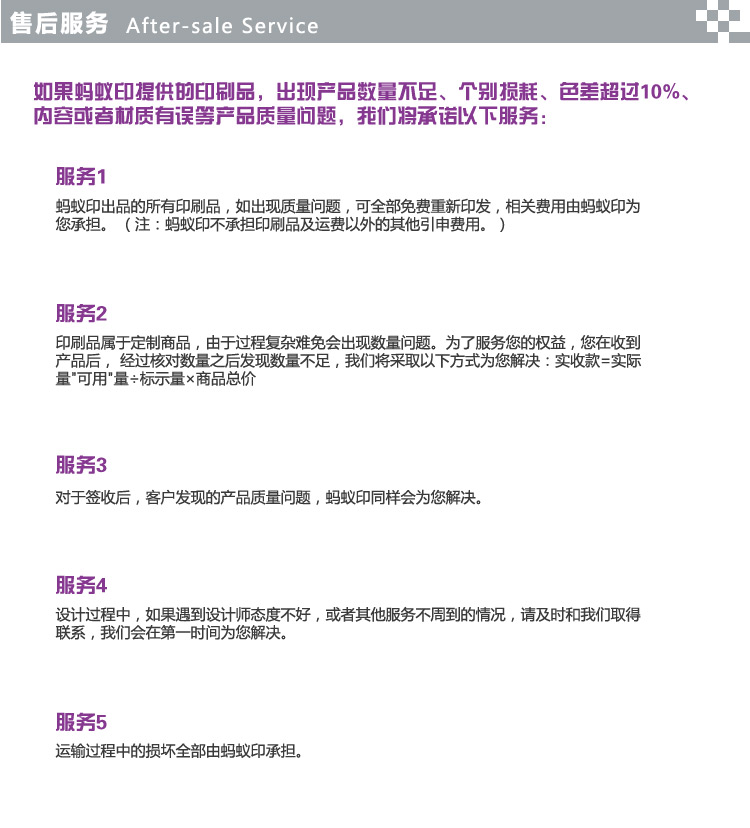 售后服务 After-sale Service

如果蚂蚁印提供的印刷品，出现产品数量不足、个别损耗、色差超过10%、内容或者材质有误等产品质量问题，我们将承诺以下服务：

服务1
蚂蚁印出品的所有印刷品，如出现质量问题，可全部免费重新印发，相关费用由蚂蚁印为您承担。（注：蚂蚁印不承担印刷品及运费以外的其他引申费用。）

服务2
印刷品属于定制商品，由于过程复杂难免会出现数量问题。为了服务您的权益，您在收到产品后， 经过核对数量之后发现数量不足，我们将采取以下方式为您解决：实收款=实际量"可用"量÷标示量×商品总价

服务3
对于签收后，客户发现的产品质量问题，蚂蚁印同样会为您解决。

服务4
设计过程中，如果遇到设计师态度不好，或者其他服务不周到的情况，请及时和我们取得联系，我们会在第一时间为您解决。

服务5
运输过程中的损坏全部由蚂蚁印承担。